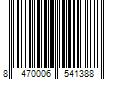 8 470006 541388